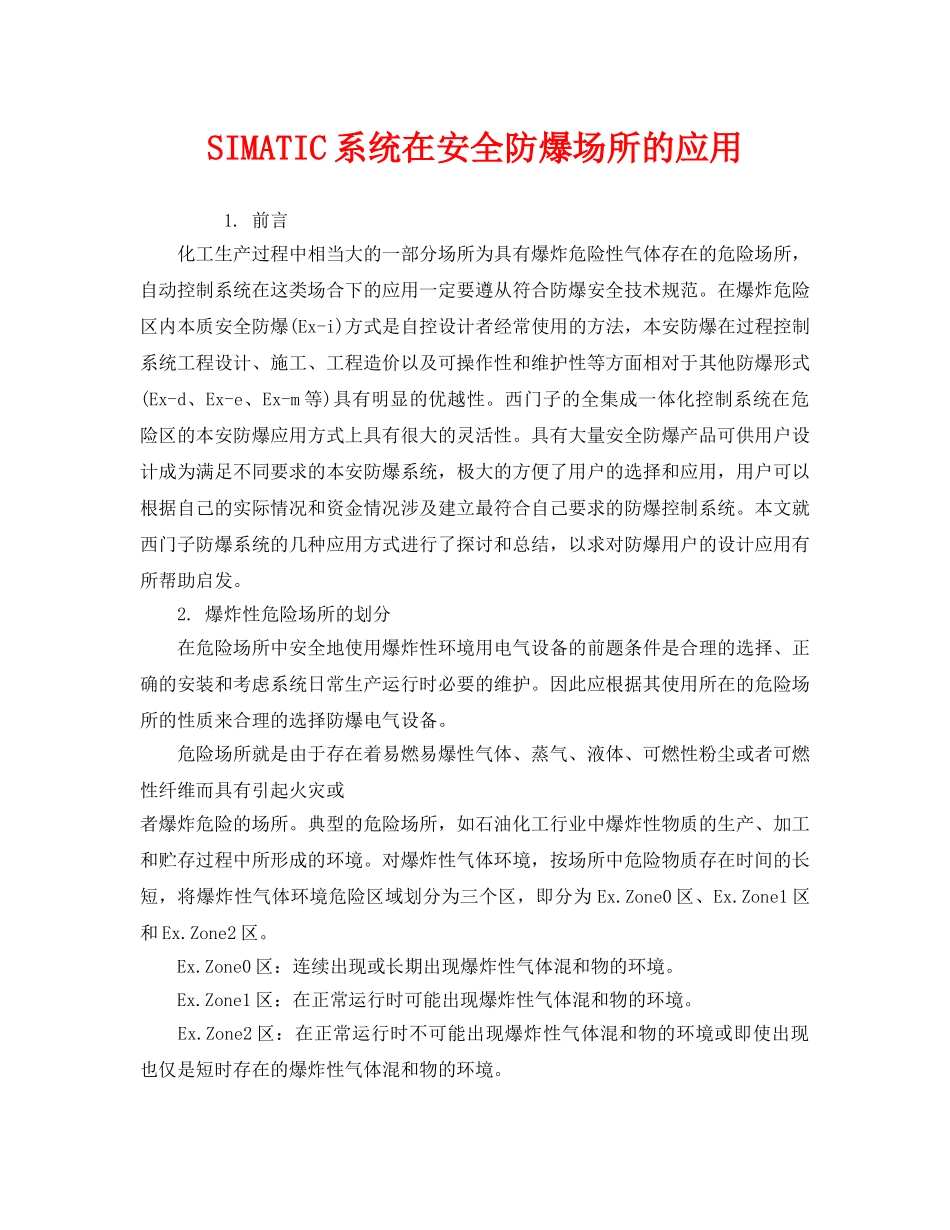 SIMATIC系统在安全防爆场所的应用

1. 前言

化工生产过程中相当大的一部分场所为具有爆炸危险性气体存在的危险场所，自动控制系统在这类场合下的应用一定要遵从符合防爆安全技术规范。在爆炸危险区内本质安全防爆(Ex-i)方式是自控设计者经常使用的方法，本安防爆在过程控制系统工程设计、施工、工程造价以及可操作性和维护性等方面相对于其他防爆形式(Ex-d、Ex-e、Ex-m等)具有明显的优越性。西门子的全集成一体化控制系统在危险区的本安防爆应用方式上具有很大的灵活性。具有大量安全防爆产品可供用户设计成为满足不同要求的本安防爆系统，极大的方便了用户的选择和应用，用户可以根据自己的实际情况和资金情况涉及建立最符合自己要求的防爆控制系统。本文就西门子防爆系统的几种应用方式进行了探讨和总结，以求对防爆用户的设计应用有所帮助启发。

2. 爆炸性危险场所的划分

在危险场所中安全地使用爆炸性环境用电气设备的前题条件是合理的选择、正确的安装和考虑系统日常生产运行时必要的维护。因此应根据其使用所在的危险场所的性质来合理的选择防爆电气设备。

危险场所就是由于存在着易燃易爆性气体、蒸气、液体、可燃性粉尘或者可燃性纤维而具有引起火灾或
者爆炸危险的场所。典型的危险场所，如石油化工行业中爆炸性物质的生产、加工和贮存过程中所形成的环境。对爆炸性气体环境，按场所中危险物质存在时间的长短，将爆炸性气体环境危险区域划分为三个区，即分为Ex.Zone0区、Ex.Zone1区和Ex.Zone2区。

Ex.Zone0区：连续出现或长期出现爆炸性气体混和物的环境。

Ex.Zone1区：在正常运行时可能出现爆炸性气体混和物的环境。

Ex.Zone2区：在正常运行时不可能出现爆炸性气体混和物的环境或即使出现也仅是短时存在的爆炸性气体混和物的环境。